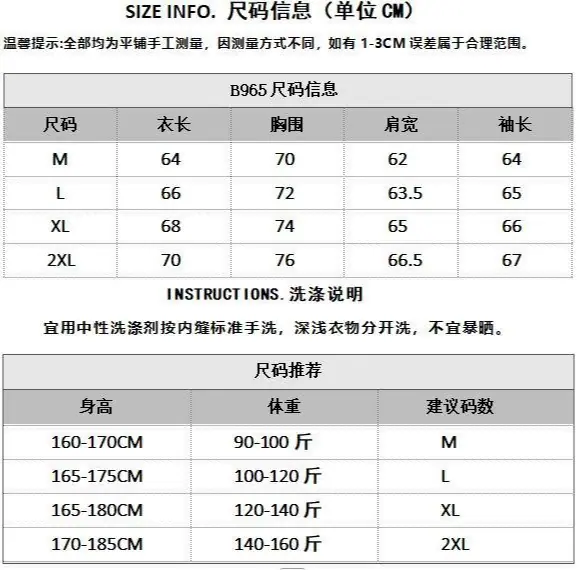 SIZE INFO. 尺码信息（单位CM）

温馨提示:全部均为平铺手工测量，因测量方式不同，如有1-3CM误差属于合理范围。

| B965尺码信息 | | | | |
|---|---|---|---|---|
| 尺码 | 衣长 | 胸围 | 肩宽 | 袖长 |
| M | 64 | 70 | 62 | 64 |
| L | 66 | 72 | 63.5 | 65 |
| XL | 68 | 74 | 65 | 66 |
| 2XL | 70 | 76 | 66.5 | 67 |

INSTRUCTIONS.洗涤说明

宜用中性洗涤剂按内缝标准手洗，深浅衣物分开洗，不宜暴晒。

| 尺码推荐 | | |
|---|---|---|
| 身高 | 体重 | 建议码数 |
| 160-170CM | 90-100斤 | M |
| 165-175CM | 100-120斤 | L |
| 165-180CM | 120-140斤 | XL |
| 170-185CM | 140-160斤 | 2XL |